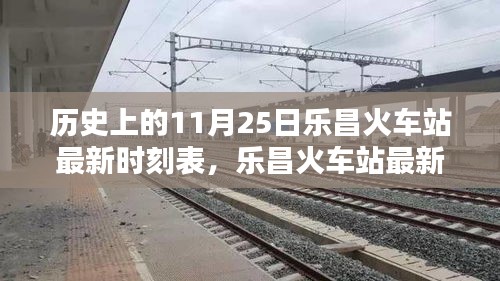 历史上的11月25日乐昌火车站最新时刻表，乐昌火车站最新